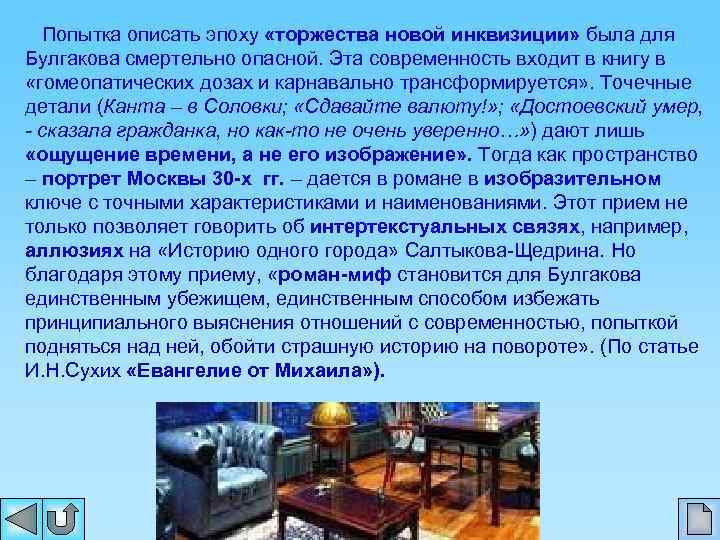 Попытка описать эпоху «торжества новой инквизиции» была для Булгакова смертельно опасной. Эта современность входит в книгу в «гомеопатических дозах и карнавально трансформируется». Точечные детали (Канта – в Соловки; «Сдавайте валюту!»; «Достоевский умер, - сказала гражданка, но как-то не очень уверенно…») дают лишь «ощущение времени, а не его изображение». Тогда как пространство – портрет Москвы 30-х гг. – дается в романе в изобразительном ключе с точными характеристиками и наименованиями. Этот прием не только позволяет говорить об интертекстуальных связях, например, аллюзиях на «Историю одного города» Салтыкова-Щедрина. Но благодаря этому приему, «роман-миф становится для Булгакова единственным убежищем, единственным способом избежать принципиального выяснения отношений с современностью, попыткой подняться над ней, обойти страшную историю на повороте». (По статье И.Н.Сухих «Евангелие от Михаила»).